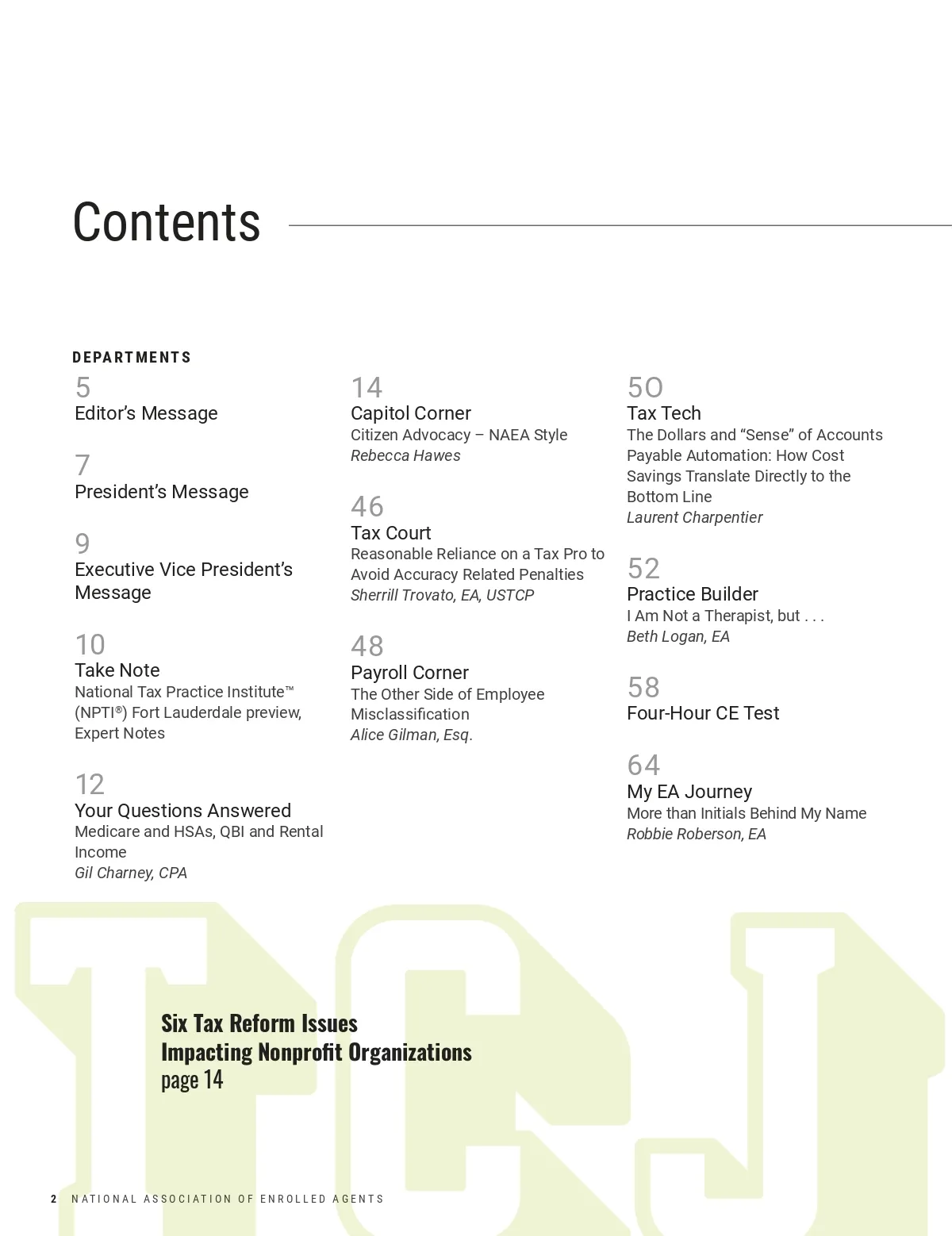 Contents

DEPARTMENTS

5
Editor's Message

7
President's Message

9
Executive Vice President's Message

10
Take Note
National Tax Practice Institute™ (NPTI®) Fort Lauderdale preview, Expert Notes

12
Your Questions Answered
Medicare and HSAs, QBI and Rental Income
Gil Charney, CPA

14
Capitol Corner
Citizen Advocacy – NAEA Style
Rebecca Hawes

46
Tax Court
Reasonable Reliance on a Tax Pro to Avoid Accuracy Related Penalties
Sherrill Trovato, EA, USTCP

48
Payroll Corner
The Other Side of Employee Misclassification
Alice Gilman, Esq.

50
Tax Tech
The Dollars and "Sense" of Accounts Payable Automation: How Cost Savings Translate Directly to the Bottom Line
Laurent Charpentier

52
Practice Builder
I Am Not a Therapist, but . . .
Beth Logan, EA

58
Four-Hour CE Test

64
My EA Journey
More than Initials Behind My Name
Robbie Roberson, EA

TCJ

Six Tax Reform Issues Impacting Nonprofit Organizations
page 14

2 NATIONAL ASSOCIATION OF ENROLLED AGENTS